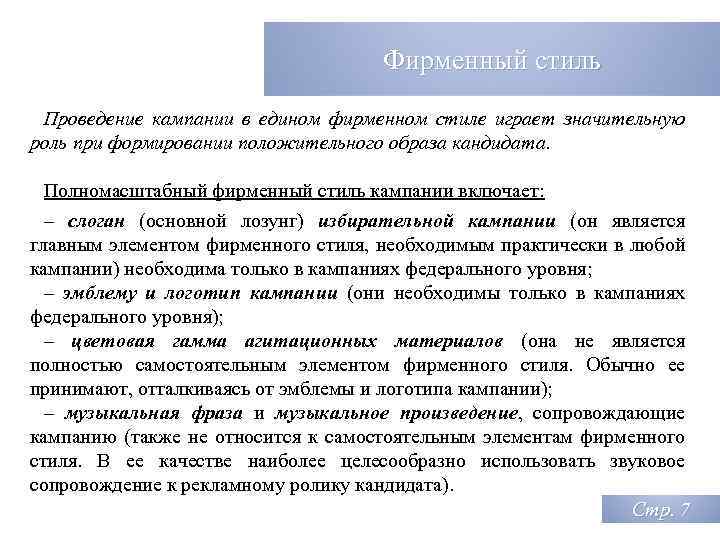 Фирменный стиль

Проведение кампании в едином фирменном стиле играет значительную роль при формировании положительного образа кандидата.

Полномасштабный фирменный стиль кампании включает:

– слоган (основной лозунг) избирательной кампании (он является главным элементом фирменного стиля, необходимым практически в любой кампании) необходима только в кампаниях федерального уровня;

– эмблему и логотип кампании (они необходимы только в кампаниях федерального уровня);

– цветовая гамма агитационных материалов (она не является полностью самостоятельным элементом фирменного стиля. Обычно ее принимают, отталкиваясь от эмблемы и логотипа кампании);

– музыкальная фраза и музыкальное произведение, сопровождающие кампанию (также не относится к самостоятельным элементам фирменного стиля. В ее качестве наиболее целесообразно использовать звуковое сопровождение к рекламному ролику кандидата).

Стр. 7